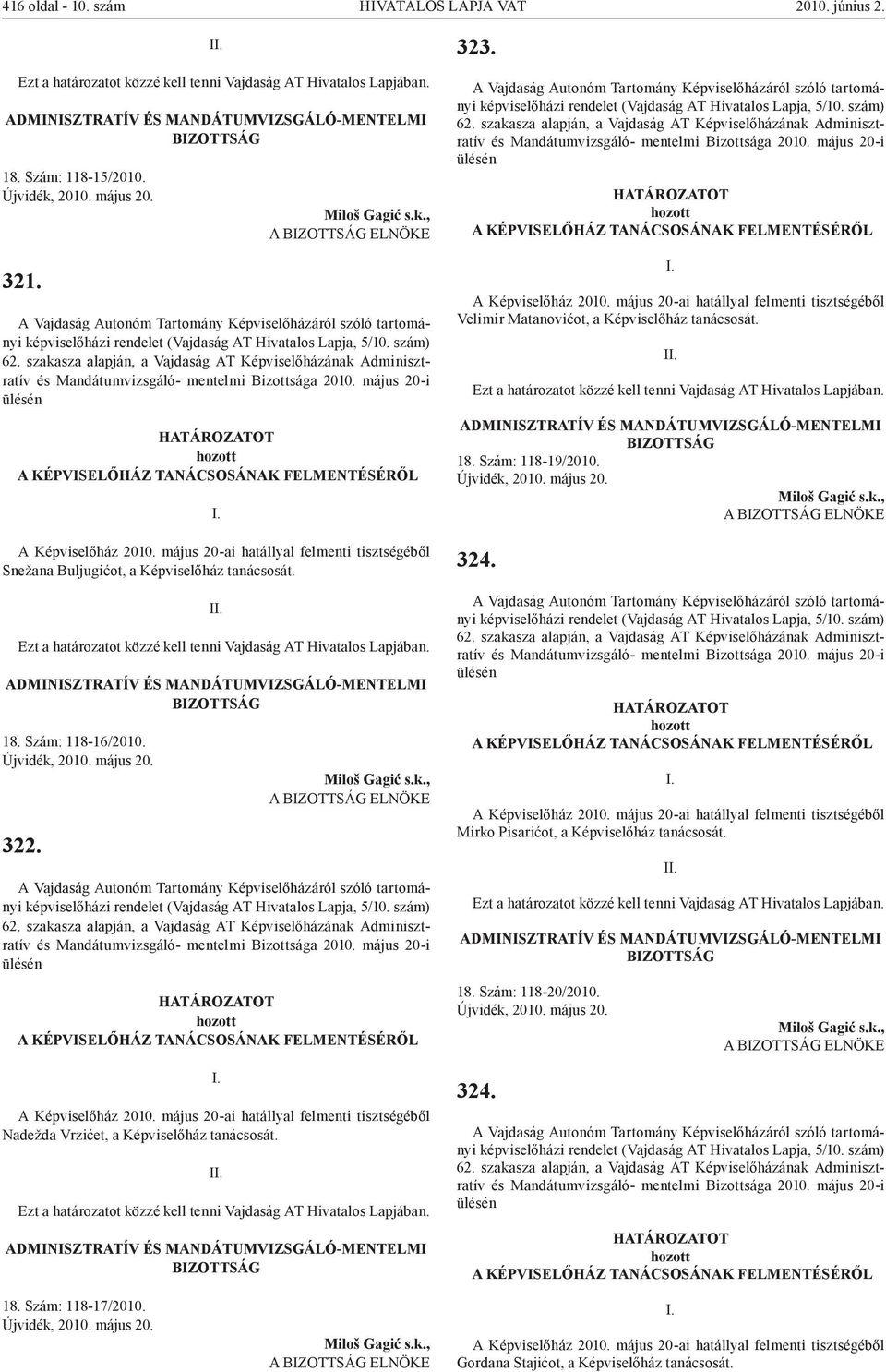 416 oldal - 10. szám HIVATALOS LAPJA VAT 2010. június 2.

II.

Ezt a határozatot közzé kell tenni Vajdaság AT Hivatalos Lapjában.

ADMINISZTRATÍV ÉS MANDÁTUMVIZSGÁLÓ-MENTELMI BIZOTTSÁG

18. Szám: 118-15/2010.
Újvidék, 2010. május 20.

Miloš Gagić s.k.,
A BIZOTTSÁG ELNÖKE

321.

A Vajdaság Autonóm Tartomány Képviselőházáról szóló tartományi képviselőházi rendelet (Vajdaság AT Hivatalos Lapja, 5/10. szám) 62. szakasza alapján, a Vajdaság AT Képviselőházának Adminisztratív és Mandátumvizsgáló- mentelmi Bizottsága 2010. május 20-i ülésén

HATÁROZATOT
hozott
A KÉPVISELŐHÁZ TANÁCSOSÁNAK FELMENTÉSÉRŐL

I.

A Képviselőház 2010. május 20-ai hatállyal felmenti tisztségéből Snežana Buljugićot, a Képviselőház tanácsosát.

II.

Ezt a határozatot közzé kell tenni Vajdaság AT Hivatalos Lapjában.

ADMINISZTRATÍV ÉS MANDÁTUMVIZSGÁLÓ-MENTELMI BIZOTTSÁG

18. Szám: 118-16/2010.
Újvidék, 2010. május 20.

Miloš Gagić s.k.,
A BIZOTTSÁG ELNÖKE

322.

A Vajdaság Autonóm Tartomány Képviselőházáról szóló tartományi képviselőházi rendelet (Vajdaság AT Hivatalos Lapja, 5/10. szám) 62. szakasza alapján, a Vajdaság AT Képviselőházának Adminisztratív és Mandátumvizsgáló- mentelmi Bizottsága 2010. május 20-i ülésén

HATÁROZATOT
hozott
A KÉPVISELŐHÁZ TANÁCSOSÁNAK FELMENTÉSÉRŐL

I.

A Képviselőház 2010. május 20-ai hatállyal felmenti tisztségéből Nadežda Vrzićet, a Képviselőház tanácsosát.

II.

Ezt a határozatot közzé kell tenni Vajdaság AT Hivatalos Lapjában.

ADMINISZTRATÍV ÉS MANDÁTUMVIZSGÁLÓ-MENTELMI BIZOTTSÁG

18. Szám: 118-17/2010.
Újvidék, 2010. május 20.

Miloš Gagić s.k.,
A BIZOTTSÁG ELNÖKE

323.

A Vajdaság Autonóm Tartomány Képviselőházáról szóló tartományi képviselőházi rendelet (Vajdaság AT Hivatalos Lapja, 5/10. szám) 62. szakasza alapján, a Vajdaság AT Képviselőházának Adminisztratív és Mandátumvizsgáló- mentelmi Bizottsága 2010. május 20-i ülésén

HATÁROZATOT
hozott
A KÉPVISELŐHÁZ TANÁCSOSÁNAK FELMENTÉSÉRŐL

I.

A Képviselőház 2010. május 20-ai hatállyal felmenti tisztségéből Velimir Matanovićot, a Képviselőház tanácsosát.

II.

Ezt a határozatot közzé kell tenni Vajdaság AT Hivatalos Lapjában.

ADMINISZTRATÍV ÉS MANDÁTUMVIZSGÁLÓ-MENTELMI BIZOTTSÁG

18. Szám: 118-19/2010.
Újvidék, 2010. május 20.

Miloš Gagić s.k.,
A BIZOTTSÁG ELNÖKE

324.

A Vajdaság Autonóm Tartomány Képviselőházáról szóló tartományi képviselőházi rendelet (Vajdaság AT Hivatalos Lapja, 5/10. szám) 62. szakasza alapján, a Vajdaság AT Képviselőházának Adminisztratív és Mandátumvizsgáló- mentelmi Bizottsága 2010. május 20-i ülésén

HATÁROZATOT
hozott
A KÉPVISELŐHÁZ TANÁCSOSÁNAK FELMENTÉSÉRŐL

I.

A Képviselőház 2010. május 20-ai hatállyal felmenti tisztségéből Mirko Pisarićot, a Képviselőház tanácsosát.

II.

Ezt a határozatot közzé kell tenni Vajdaság AT Hivatalos Lapjában.

ADMINISZTRATÍV ÉS MANDÁTUMVIZSGÁLÓ-MENTELMI BIZOTTSÁG

18. Szám: 118-20/2010.
Újvidék, 2010. május 20.

Miloš Gagić s.k.,
A BIZOTTSÁG ELNÖKE

324.

A Vajdaság Autonóm Tartomány Képviselőházáról szóló tartományi képviselőházi rendelet (Vajdaság AT Hivatalos Lapja, 5/10. szám) 62. szakasza alapján, a Vajdaság AT Képviselőházának Adminisztratív és Mandátumvizsgáló- mentelmi Bizottsága 2010. május 20-i ülésén

HATÁROZATOT
hozott
A KÉPVISELŐHÁZ TANÁCSOSÁNAK FELMENTÉSÉRŐL

I.

A Képviselőház 2010. május 20-ai hatállyal felmenti tisztségéből Gordana Stajićot, a Képviselőház tanácsosát.